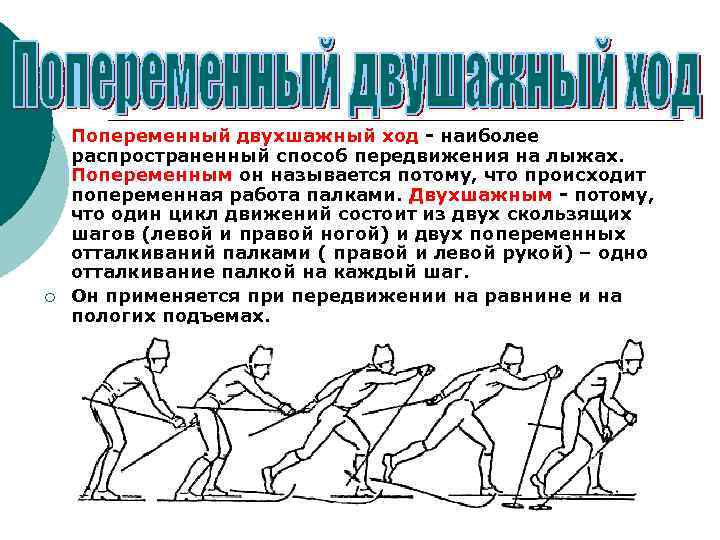 Попеременный двушажный ход

Попеременный двухшажный ход - наиболее распространенный способ передвижения на лыжах. Попеременным он называется потому, что происходит попеременная работа палками. Двухшажным - потому, что один цикл движений состоит из двух скользящих шагов (левой и правой ногой) и двух попеременных отталкиваний палками ( правой и левой рукой) – одно отталкивание палкой на каждый шаг.

Он применяется при передвижении на равнине и на пологих подъемах.